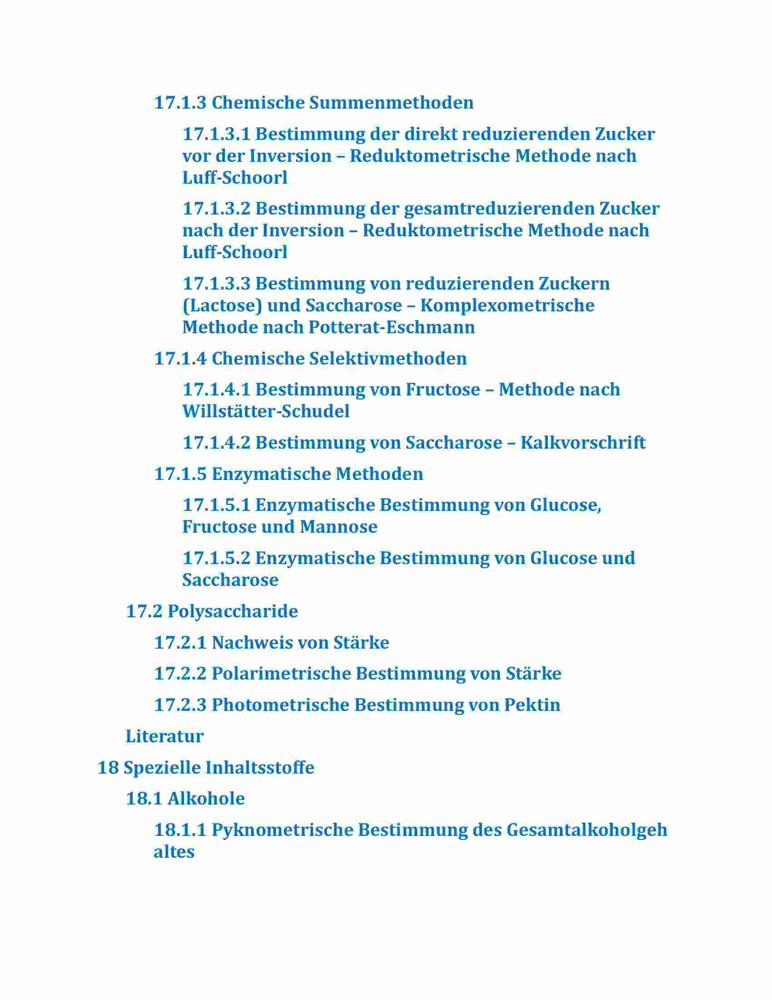 17.1.3 Chemische Summenmethoden

17.1.3.1 Bestimmung der direkt reduzierenden Zucker vor der Inversion – Reduktometrische Methode nach Luff-Schoorl

17.1.3.2 Bestimmung der gesamtreduzierenden Zucker nach der Inversion – Reduktometrische Methode nach Luff-Schoorl

17.1.3.3 Bestimmung von reduzierenden Zuckern (Lactose) und Saccharose – Komplexometrische Methode nach Potterat-Eschmann

17.1.4 Chemische Selektivmethoden

17.1.4.1 Bestimmung von Fructose – Methode nach Willstätter-Schudel

17.1.4.2 Bestimmung von Saccharose – Kalkvorschrift

17.1.5 Enzymatische Methoden

17.1.5.1 Enzymatische Bestimmung von Glucose, Fructose und Mannose

17.1.5.2 Enzymatische Bestimmung von Glucose und Saccharose

17.2 Polysaccharide

17.2.1 Nachweis von Stärke

17.2.2 Polarimetrische Bestimmung von Stärke

17.2.3 Photometrische Bestimmung von Pektin

Literatur

18 Spezielle Inhaltsstoffe

18.1 Alkohole

18.1.1 Pyknometrische Bestimmung des Gesamtalkoholgeh altes